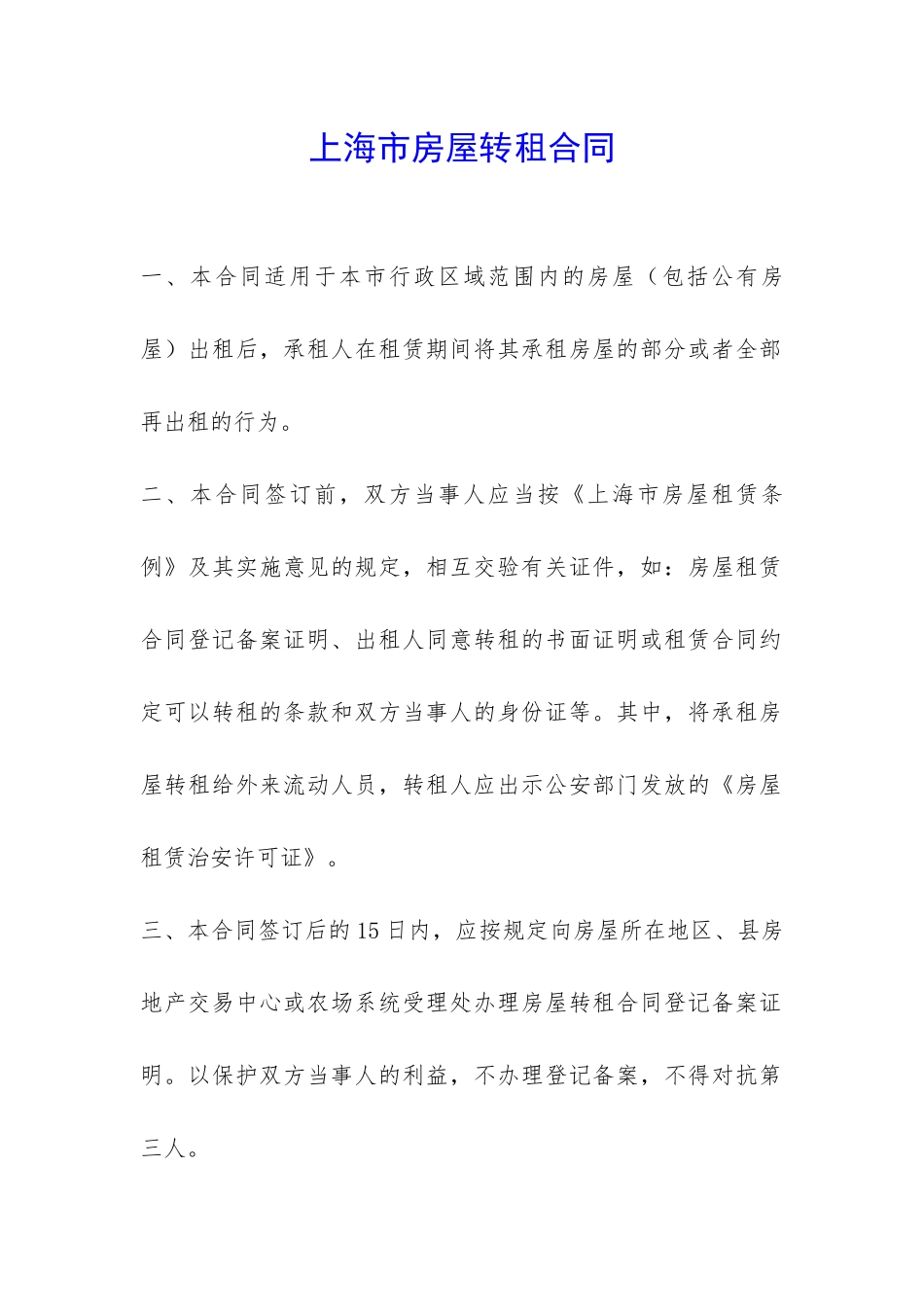 上海市房屋转租合同

一、本合同适用于本市行政区域范围内的房屋（包括公有房屋）出租后，承租人在租赁期间将其承租房屋的部分或者全部再出租的行为。

二、本合同签订前，双方当事人应当按《上海市房屋租赁条例》及其实施意见的规定，相互交验有关证件，如：房屋租赁合同登记备案证明、出租人同意转租的书面证明或租赁合同约定可以转租的条款和双方当事人的身份证等。其中，将承租房屋转租给外来流动人员，转租人应出示公安部门发放的《房屋租赁治安许可证》。

三、本合同签订后的15日内，应按规定向房屋所在地区、县房地产交易中心或农场系统受理处办理房屋转租合同登记备案证明。以保护双方当事人的利益，不办理登记备案，不得对抗第三人。